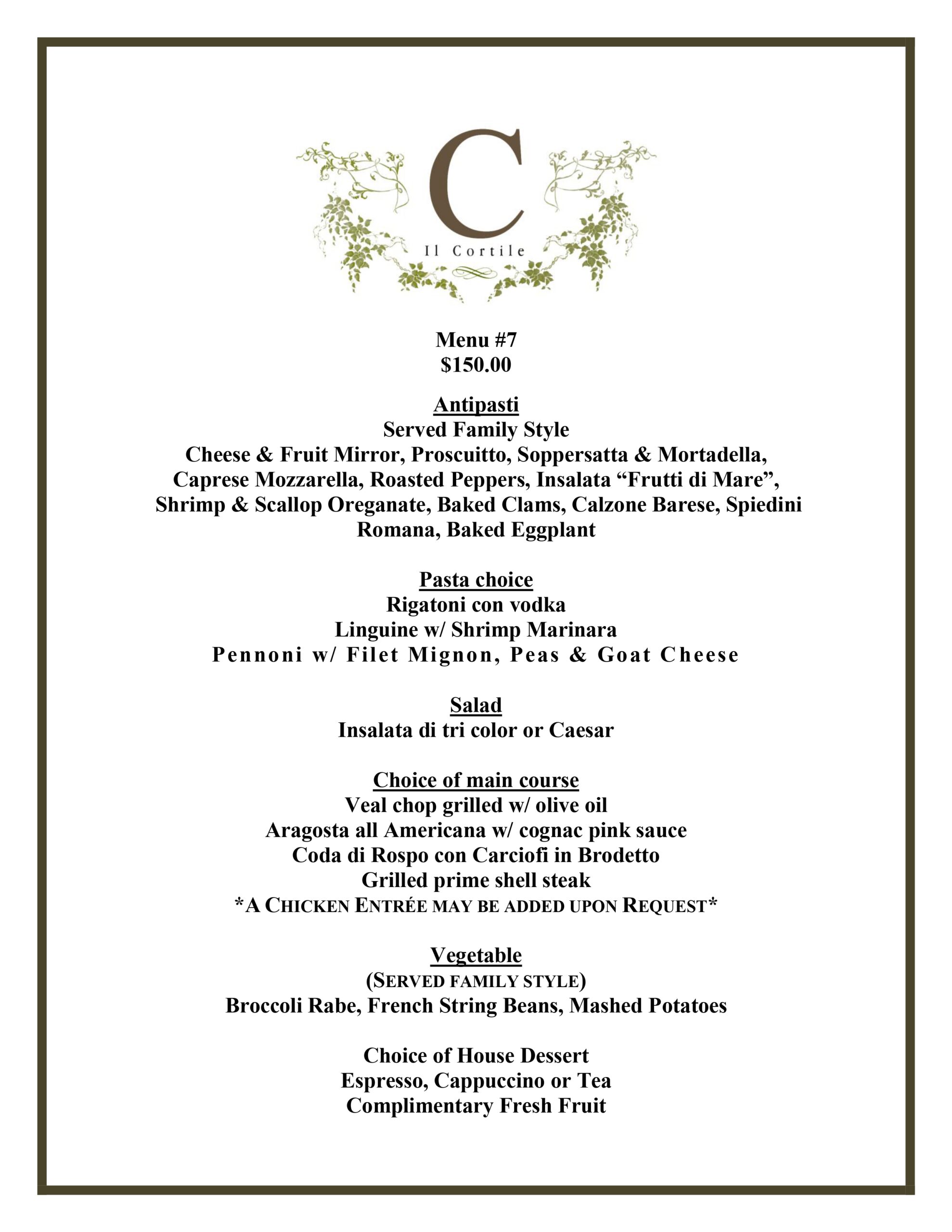 C
Il Cortile

Menu #7
$150.00

Antipasti
Served Family Style
Cheese & Fruit Mirror, Proscuitto, Soppersatta & Mortadella, Caprese Mozzarella, Roasted Peppers, Insalata “Frutti di Mare”, Shrimp & Scallop Oreganate, Baked Clams, Calzone Barese, Spiedini Romana, Baked Eggplant

Pasta choice
Rigatoni con vodka
Linguine w/ Shrimp Marinara
Pennoni w/ Filet Mignon, Peas & Goat Cheese

Salad
Insalata di tri color or Caesar

Choice of main course
Veal chop grilled w/ olive oil
Aragosta all Americana w/ cognac pink sauce
Coda di Rospo con Carciofi in Brodetto
Grilled prime shell steak
*A CHICKEN ENTRÉE MAY BE ADDED UPON REQUEST*

Vegetable
(SERVED FAMILY STYLE)
Broccoli Rabe, French String Beans, Mashed Potatoes

Choice of House Dessert
Espresso, Cappuccino or Tea
Complimentary Fresh Fruit